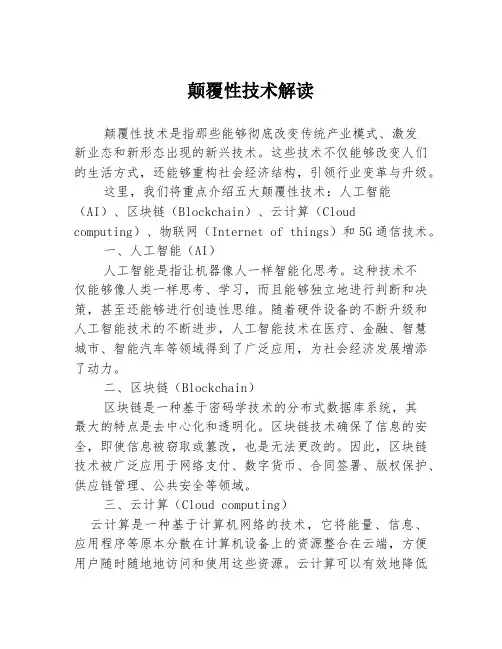 颠覆性技术解读

颠覆性技术是指那些能够彻底改变传统产业模式、激发新业态和新形态出现的新兴技术。这些技术不仅能够改变人们的生活方式，还能够重构社会经济结构，引领行业变革与升级。

这里，我们将重点介绍五大颠覆性技术：人工智能（AI）、区块链（Blockchain）、云计算（Cloud computing）、物联网（Internet of things）和5G通信技术。

一、人工智能（AI）

人工智能是指让机器像人一样智能化思考。这种技术不仅能够像人类一样思考、学习，而且能够独立地进行判断和决策，甚至还能够进行创造性思维。随着硬件设备的不断升级和人工智能技术的不断进步，人工智能技术在医疗、金融、智慧城市、智能汽车等领域得到了广泛应用，为社会经济发展增添了动力。

二、区块链（Blockchain）

区块链是一种基于密码学技术的分布式数据库系统，其最大的特点是去中心化和透明化。区块链技术确保了信息的安全，即使信息被窃取或篡改，也是无法更改的。因此，区块链技术被广泛应用于网络支付、数字货币、合同签署、版权保护、供应链管理、公共安全等领域。

三、云计算（Cloud computing）

云计算是一种基于计算机网络的技术，它将能量、信息、应用程序等原本分散在计算机设备上的资源整合在云端，方便用户随时随地地访问和使用这些资源。云计算可以有效地降低